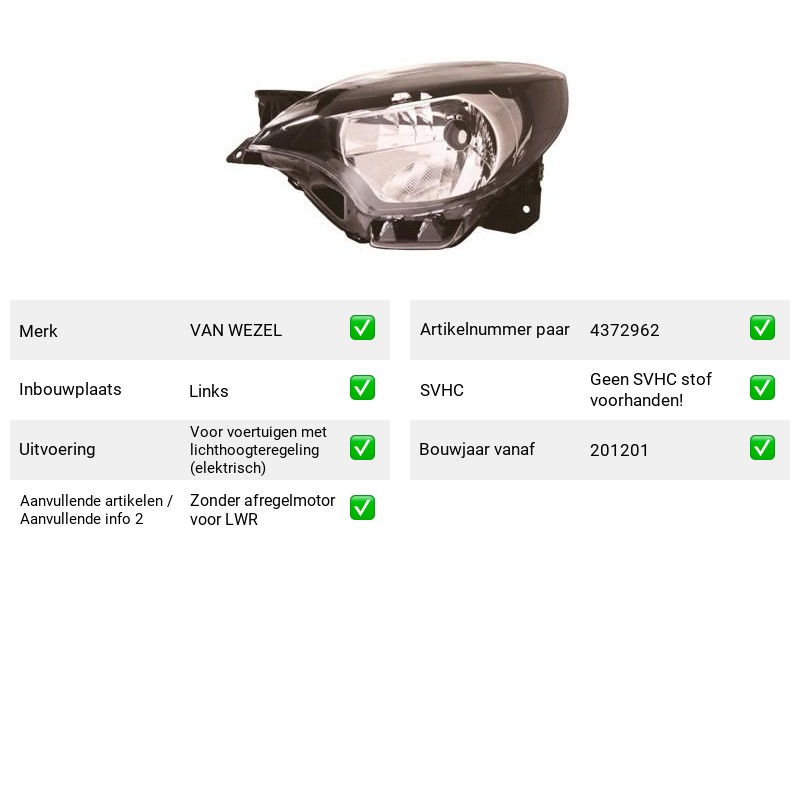 Merk VAN WEZEL ☑

Inbouwplaats Links ☑

Uitvoering Voor voertuigen met lichthoogteregeling (elektrisch) ☑

Aanvullende artikelen / Aanvullende info 2 Zonder afregelmotor voor LWR ☑

Artikelnummer paar 4372962 ☑

SVHC Geen SVHC stof voorhanden! ☑

Bouwjaar vanaf 201201 ☑